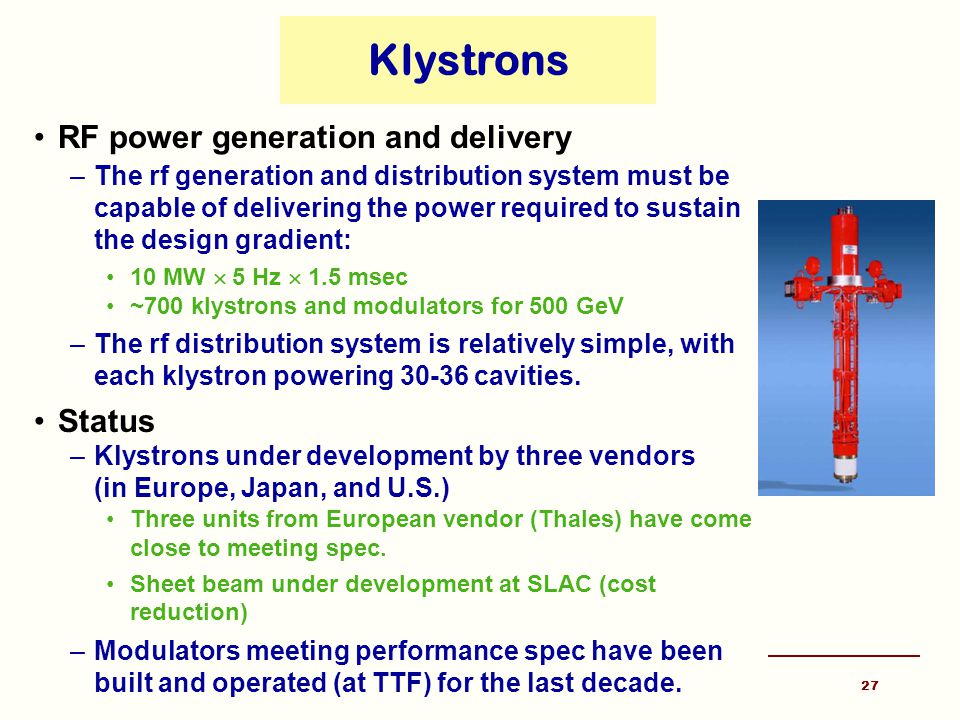 Klystrons

• RF power generation and delivery
– The rf generation and distribution system must be capable of delivering the power required to sustain the design gradient:
• 10 MW $\times$ 5 Hz $\times$ 1.5 msec
• ~700 klystrons and modulators for 500 GeV
– The rf distribution system is relatively simple, with each klystron powering 30-36 cavities.

• Status
– Klystrons under development by three vendors (in Europe, Japan, and U.S.)
• Three units from European vendor (Thales) have come close to meeting spec.
• Sheet beam under development at SLAC (cost reduction)
– Modulators meeting performance spec have been built and operated (at TTF) for the last decade.

27